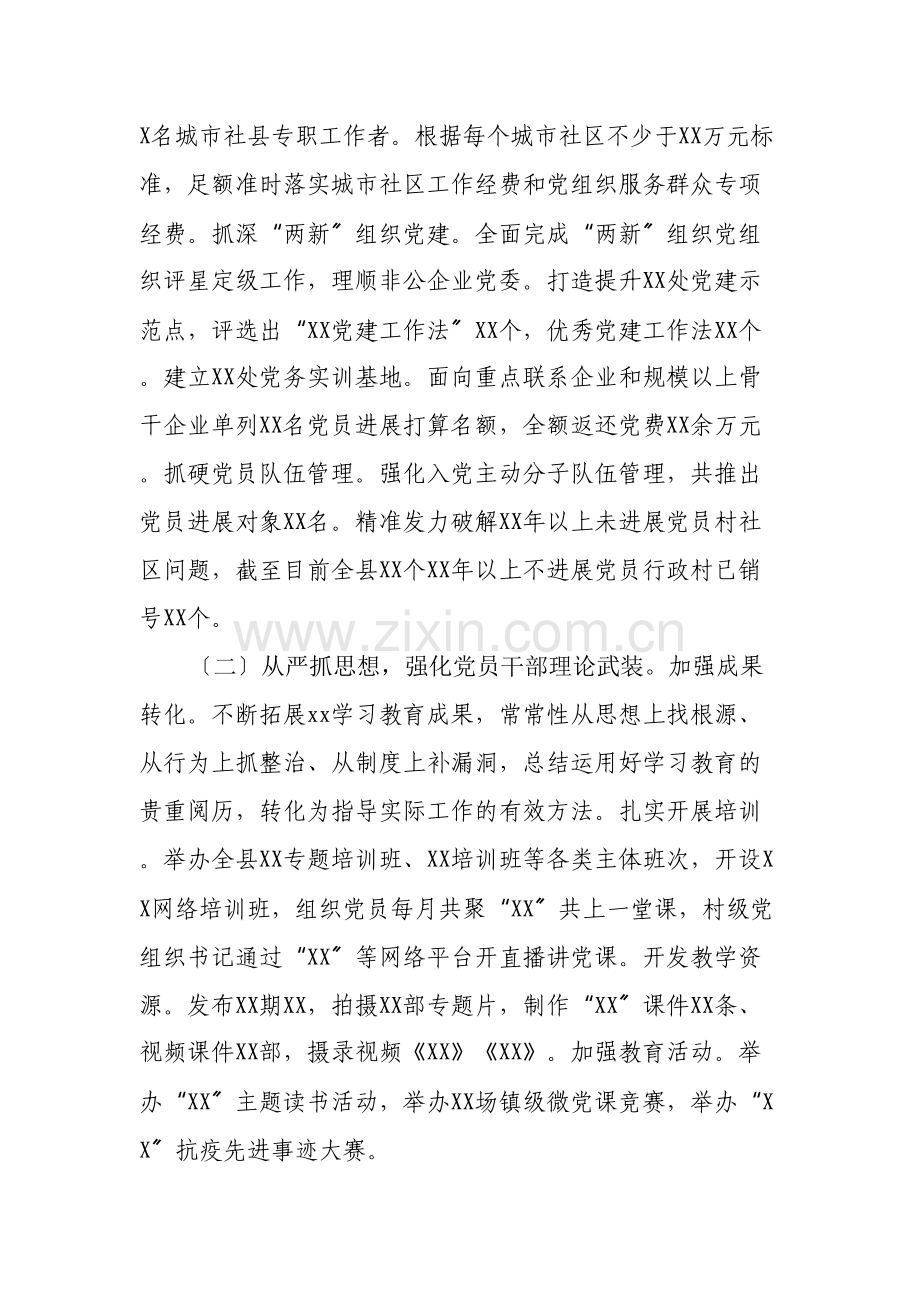 X名城市社县专职工作者。根据每个城市社区不少于XX万元标准，足额准时落实城市社区工作经费和党组织服务群众专项经费。抓深“两新”组织党建。全面完成“两新”组织党组织评星定级工作，理顺非公企业党委。打造提升XX处党建示范点，评选出“XX党建工作法”XX个，优秀党建工作法XX个。建立XX处党务实训基地。面向重点联系企业和规模以上骨干企业单列XX名党员进展打算名额，全额返还党费XX余万元。抓硬党员队伍管理。强化入党主动分子队伍管理，共推出党员进展对象XX名。精准发力破解XX年以上未进展党员村社区问题，截至目前全县XX个XX年以上不进展党员行政村已销号XX个。

〔二〕从严抓思想，强化党员干部理论武装。加强成果转化。不断拓展xx学习教育成果，常常性从思想上找根源、从行为上抓整治、从制度上补漏洞，总结运用好学习教育的贵重阅历，转化为指导实际工作的有效方法。扎实开展培训。举办全县XX专题培训班、XX培训班等各类主体班次，开设XX网络培训班，组织党员每月共聚“XX”共上一堂课，村级党组织书记通过“XX”等网络平台开直播讲党课。开发教学资源。发布XX期XX，拍摄XX部专题片，制作“XX”课件XX条、视频课件XX部，摄录视频《XX》《XX》。加强教育活动。举办“XX”主题读书活动，举办XX场镇级微党课竞赛，举办“XX”抗疫先进事迹大赛。

www.zixin.com.cn